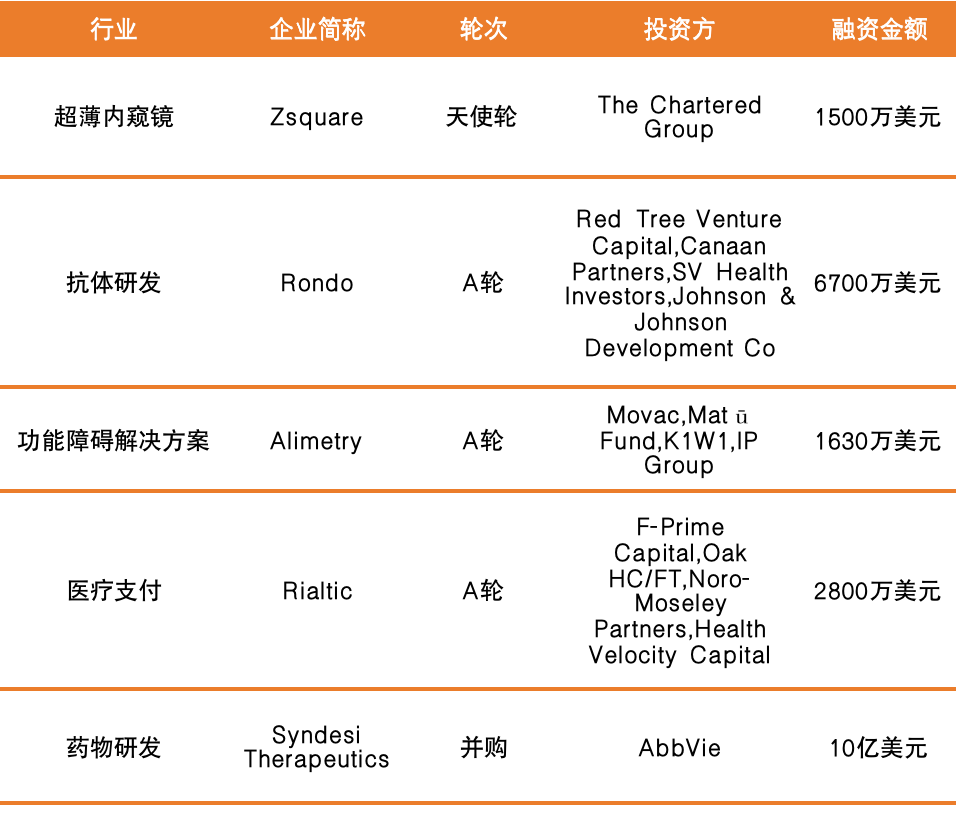 | 行业 | 企业简称 | 轮次 | 投资方 | 融资金额 |
|---|---|---|---|---|
| 超薄内窥镜 | Zsquare | 天使轮 | The Chartered Group | 1500万美元 |
| 抗体研发 | Rondo | A轮 | Red Tree Venture Capital,Canaan Partners,SV Health Investors,Johnson & Johnson Development Co | 6700万美元 |
| 功能障碍解决方案 | Alimetry | A轮 | Movac,Mat ū Fund,K1W1,IP Group | 1630万美元 |
| 医疗支付 | Rialtic | A轮 | F-Prime Capital,Oak HC/FT,Noro-Moseley Partners,Health Velocity Capital | 2800万美元 |
| 药物研发 | Syndesi Therapeutics | 并购 | AbbVie | 10亿美元 |